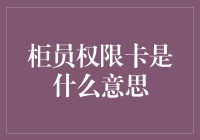 柜员权限卡是什么意思